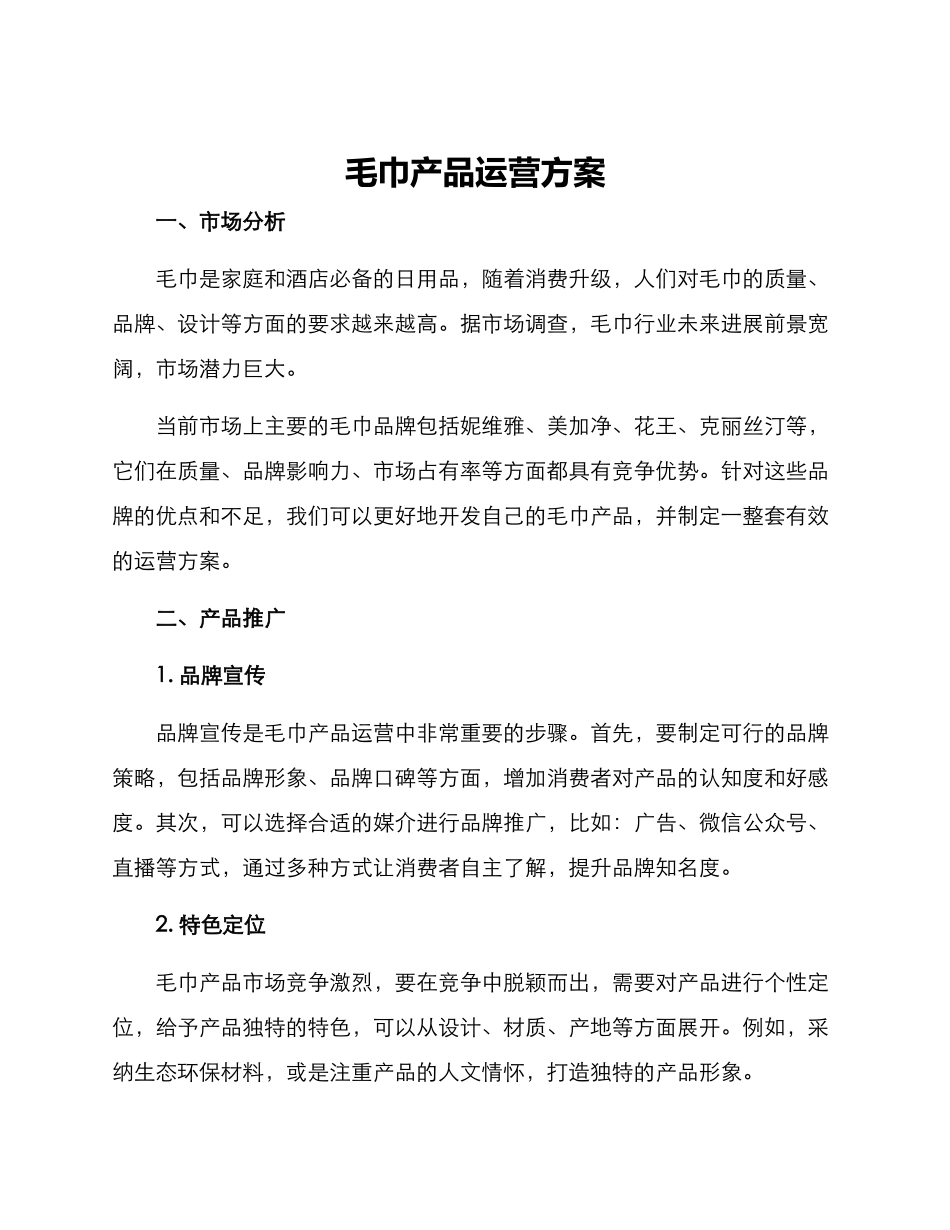 毛巾产品运营方案

一、市场分析

毛巾是家庭和酒店必备的日用品，随着消费升级，人们对毛巾的质量、品牌、设计等方面的要求越来越高。据市场调查，毛巾行业未来进展前景宽阔，市场潜力巨大。

当前市场上主要的毛巾品牌包括妮维雅、美加净、花王、克丽丝汀等，它们在质量、品牌影响力、市场占有率等方面都具有竞争优势。针对这些品牌的优点和不足，我们可以更好地开发自己的毛巾产品，并制定一整套有效的运营方案。

二、产品推广

1. 品牌宣传

品牌宣传是毛巾产品运营中非常重要的步骤。首先，要制定可行的品牌策略，包括品牌形象、品牌口碑等方面，增加消费者对产品的认知度和好感度。其次，可以选择合适的媒介进行品牌推广，比如：广告、微信公众号、直播等方式，通过多种方式让消费者自主了解，提升品牌知名度。

2. 特色定位

毛巾产品市场竞争激烈，要在竞争中脱颖而出，需要对产品进行个性定位，给予产品独特的特色，可以从设计、材质、产地等方面展开。例如，采纳生态环保材料，或是注重产品的人文情怀，打造独特的产品形象。